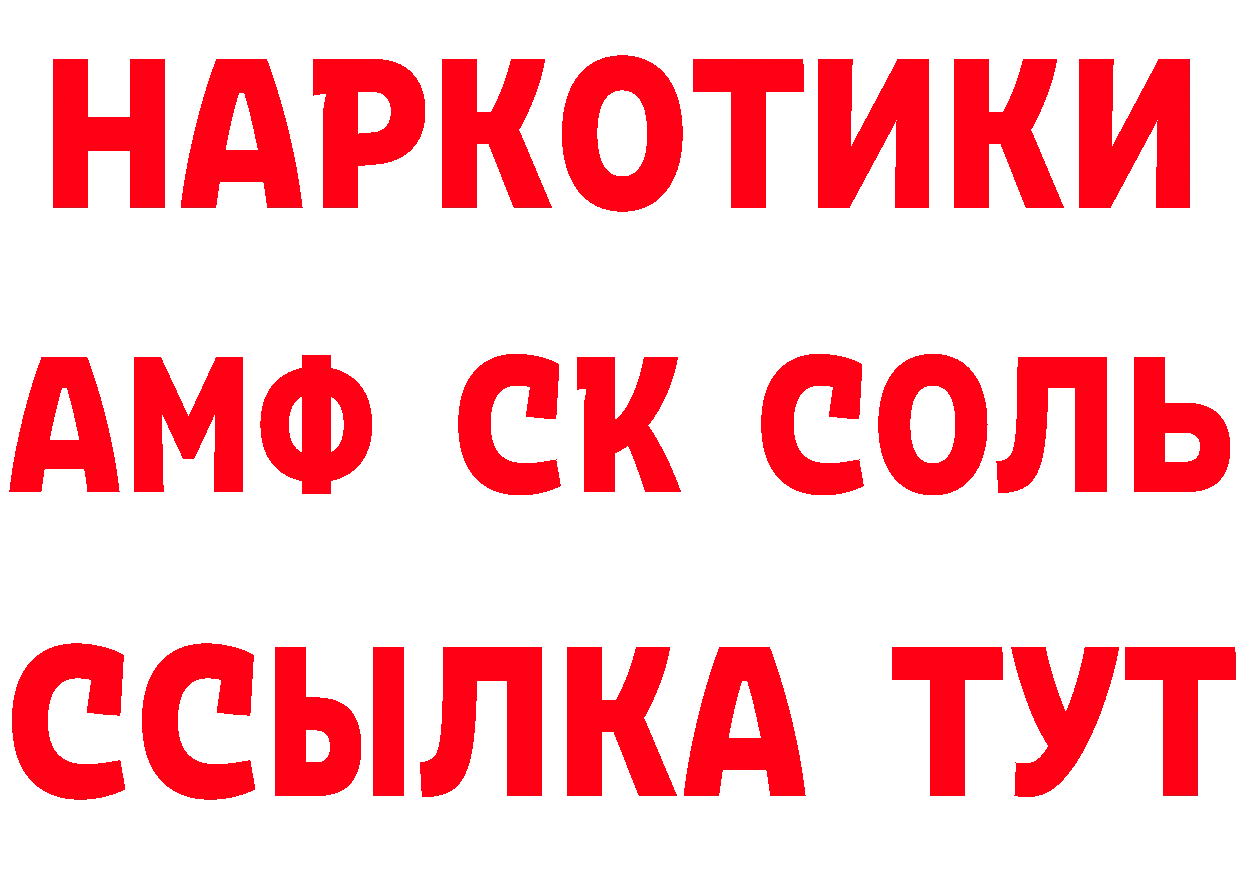 НАРКОТИКИ

АМФ СК СОЛЬ

ССЫЛКА ТУТ